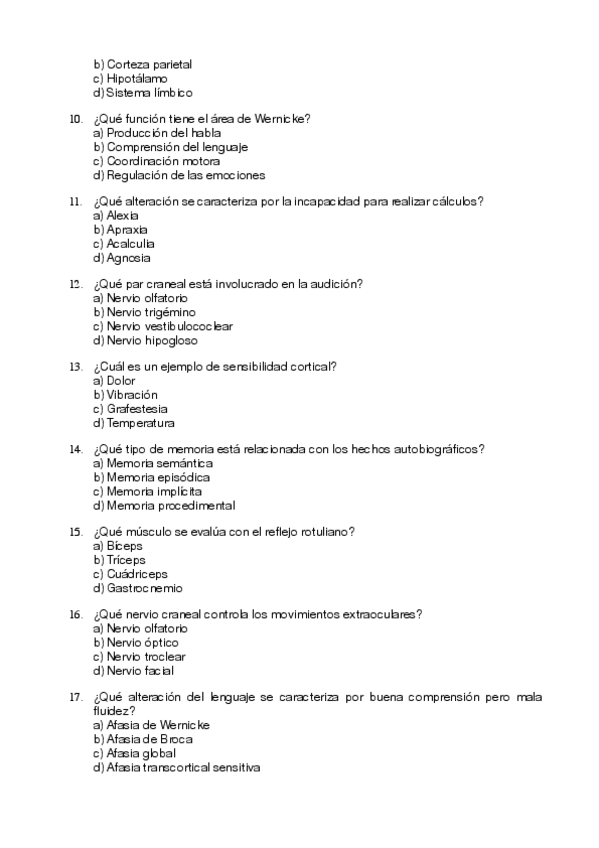 b) Corteza parietal
c) Hipotálamo
d) Sistema límbico

10. ¿Qué función tiene el área de Wernicke?
a) Producción del habla
b) Comprensión del lenguaje
c) Coordinación motora
d) Regulación de las emociones

11. ¿Qué alteración se caracteriza por la incapacidad para realizar cálculos?
a) Alexia
b) Apraxia
c) Acalculia
d) Agnosia

12. ¿Qué par craneal está involucrado en la audición?
a) Nervio olfatorio
b) Nervio trigémino
c) Nervio vestibulococlear
d) Nervio hipogloso

13. ¿Cuál es un ejemplo de sensibilidad cortical?
a) Dolor
b) Vibración
c) Grafestesia
d) Temperatura

14. ¿Qué tipo de memoria está relacionada con los hechos autobiográficos?
a) Memoria semántica
b) Memoria episódica
c) Memoria implícita
d) Memoria procedimental

15. ¿Qué músculo se evalúa con el reflejo rotuliano?
a) Bíceps
b) Tríceps
c) Cuádriceps
d) Gastrocnemio

16. ¿Qué nervio craneal controla los movimientos extraoculares?
a) Nervio olfatorio
b) Nervio óptico
c) Nervio troclear
d) Nervio facial

17. ¿Qué alteración del lenguaje se caracteriza por buena comprensión pero mala fluidez?
a) Afasia de Wernicke
b) Afasia de Broca
c) Afasia global
d) Afasia transcortical sensitiva